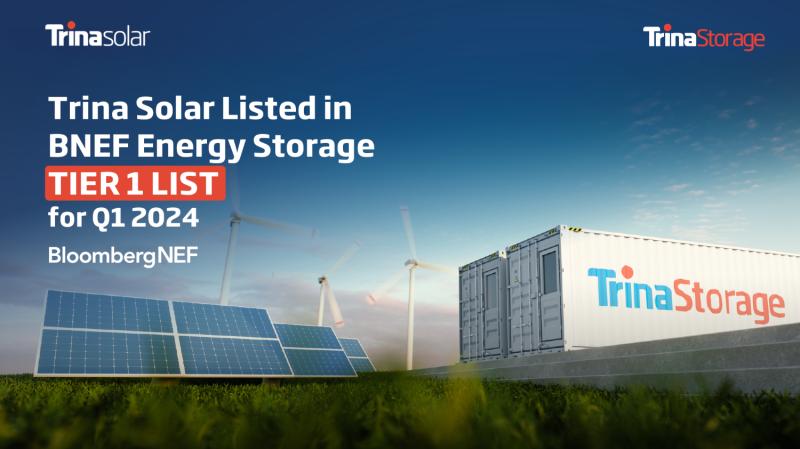 Trinasolar

TrinaStorage

Trina Solar Listed in BNEF Energy Storage TIER 1 LIST for Q1 2024

BloombergNEF

TrinaStorage